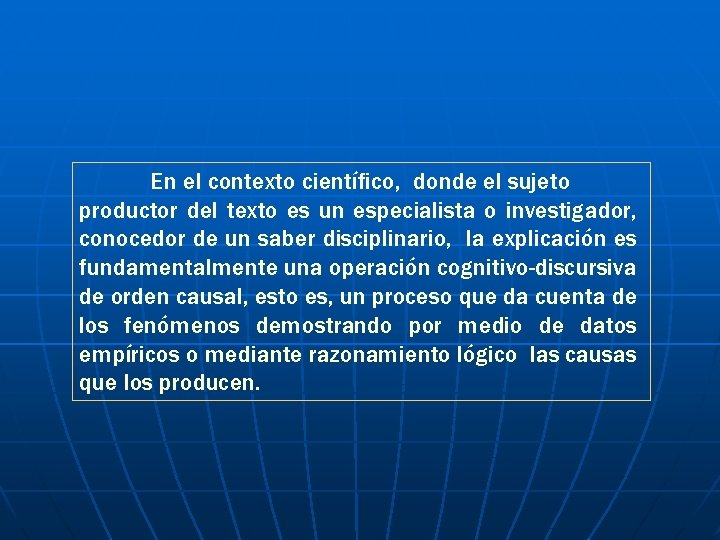 En el contexto científico, donde el sujeto productor del texto es un especialista o investigador, conocedor de un saber disciplinario, la explicación es fundamentalmente una operación cognitivo-discursiva de orden causal, esto es, un proceso que da cuenta de los fenómenos demostrando por medio de datos empíricos o mediante razonamiento lógico las causas que los producen.